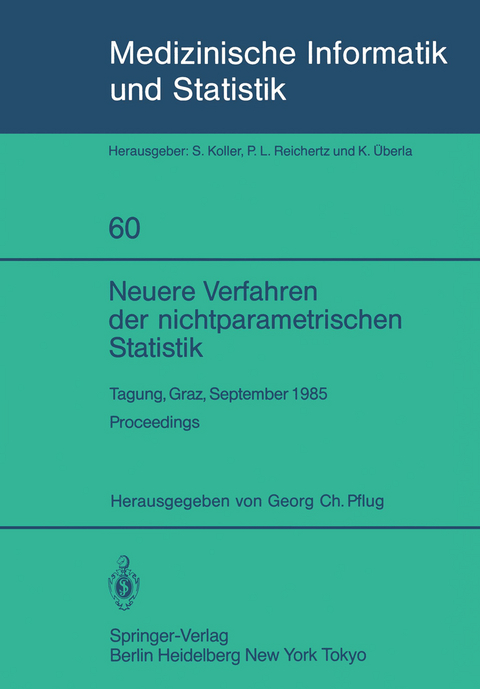 Medizinische Informatik und Statistik

Herausgeber: S. Koller, P. L. Reichertz und K. Überla

60

Neuere Verfahren der nichtparametrischen Statistik

Tagung, Graz, September 1985

Proceedings

Herausgegeben von Georg Ch. Pflug

Springer-Verlag
Berlin Heidelberg New York Tokyo